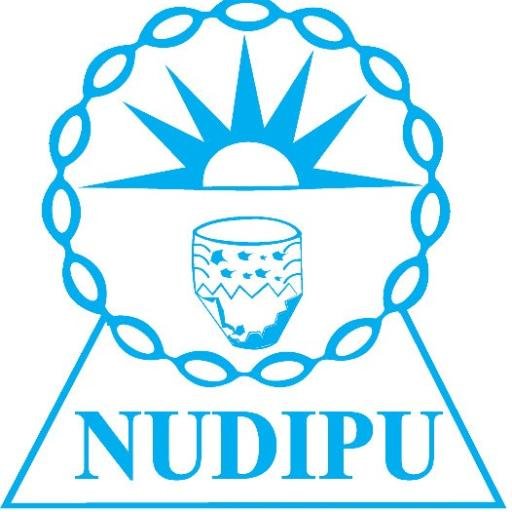 NUDIPU